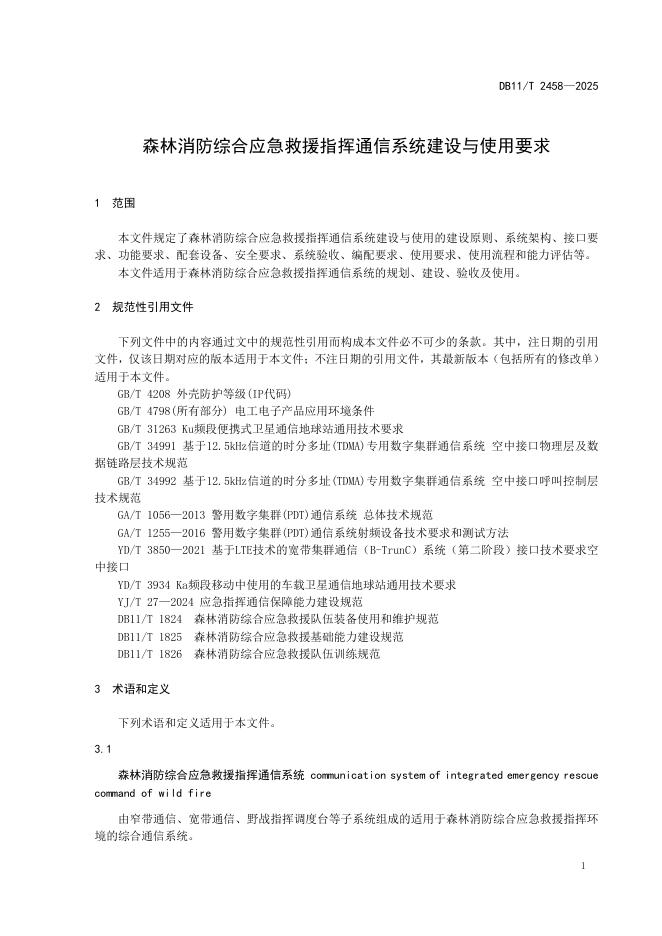 DB11/T 2458—2025

森林消防综合应急救援指挥通信系统建设与使用要求

1 范围

本文件规定了森林消防综合应急救援指挥通信系统建设与使用的建设原则、系统架构、接口要求、功能要求、配套设备、安全要求、系统验收、编配要求、使用要求、使用流程和能力评估等。

本文件适用于森林消防综合应急救援指挥通信系统的规划、建设、验收及使用。

2 规范性引用文件

下列文件中的内容通过文中的规范性引用而构成本文件必不可少的条款。其中，注日期的引用文件，仅该日期对应的版本适用于本文件；不注日期的引用文件，其最新版本（包括所有的修改单）适用于本文件。

GB/T 4208 外壳防护等级(IP代码)

GB/T 4798(所有部分) 电工电子产品应用环境条件

GB/T 31263 Ku频段便携式卫星通信地球站通用技术要求

GB/T 34991 基于12.5kHz信道的时分多址(TDMA)专用数字集群通信系统 空中接口物理层及数据链路层技术规范

GB/T 34992 基于12.5kHz信道的时分多址(TDMA)专用数字集群通信系统 空中接口呼叫控制层技术规范

GA/T 1056—2013 警用数字集群(PDT)通信系统 总体技术规范

GA/T 1255—2016 警用数字集群(PDT)通信系统射频设备技术要求和测试方法

YD/T 3850—2021 基于LTE技术的宽带集群通信（B-TrunC）系统（第二阶段）接口技术要求空中接口

YD/T 3934 Ka频段移动中使用的车载卫星通信地球站通用技术要求

YJ/T 27—2024 应急指挥通信保障能力建设规范

DB11/T 1824 森林消防综合应急救援队伍装备使用和维护规范

DB11/T 1825 森林消防综合应急救援基础能力建设规范

DB11/T 1826 森林消防综合应急救援队伍训练规范

3 术语和定义

下列术语和定义适用于本文件。

3.1

森林消防综合应急救援指挥通信系统 communication system of integrated emergency rescue command of wild fire

由窄带通信、宽带通信、野战指挥调度台等子系统组成的适用于森林消防综合应急救援指挥环境的综合通信系统。

1